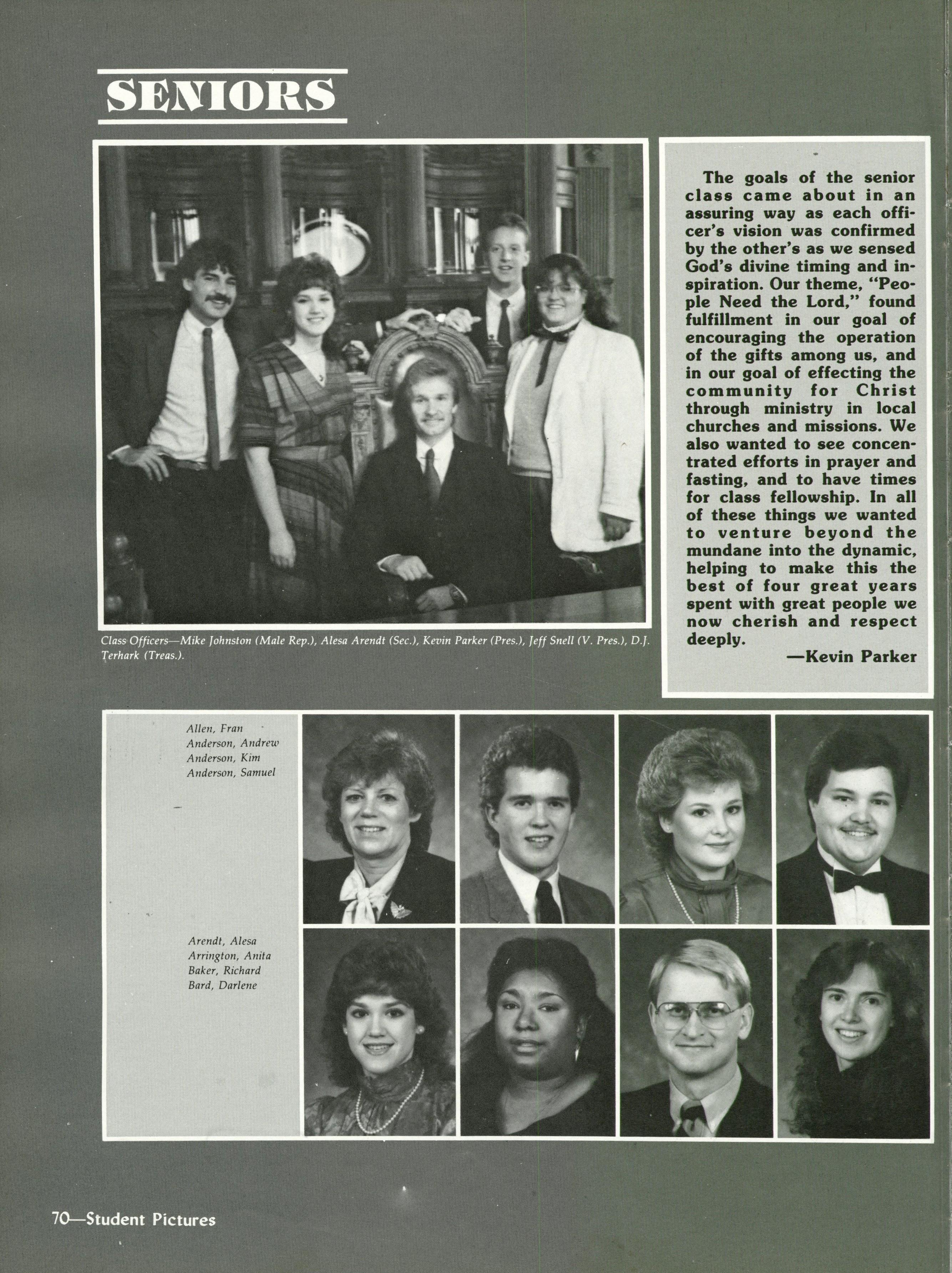 SENIORS

Class Officers—Mike Johnston (Male Rep.), Alesa Arendt (Sec.), Kevin Parker (Pres.), Jeff Snell (V. Pres.), D.J. Terhark (Treas.).

The goals of the senior class came about in an assuring way as each officer's vision was confirmed by the other's as we sensed God's divine timing and inspiration. Our theme, "People Need the Lord," found fulfillment in our goal of encouraging the operation of the gifts among us, and in our goal of effecting the community for Christ through ministry in local churches and missions. We also wanted to see concentrated efforts in prayer and fasting, and to have times for class fellowship. In all of these things we wanted to venture beyond the mundane into the dynamic, helping to make this the best of four great years spent with great people we now cherish and respect deeply.

—Kevin Parker

Allen, Fran
Anderson, Andrew
Anderson, Kim
Anderson, Samuel

Arendt, Alesa
Arrington, Anita
Baker, Richard
Bard, Darlene

70—Student Pictures